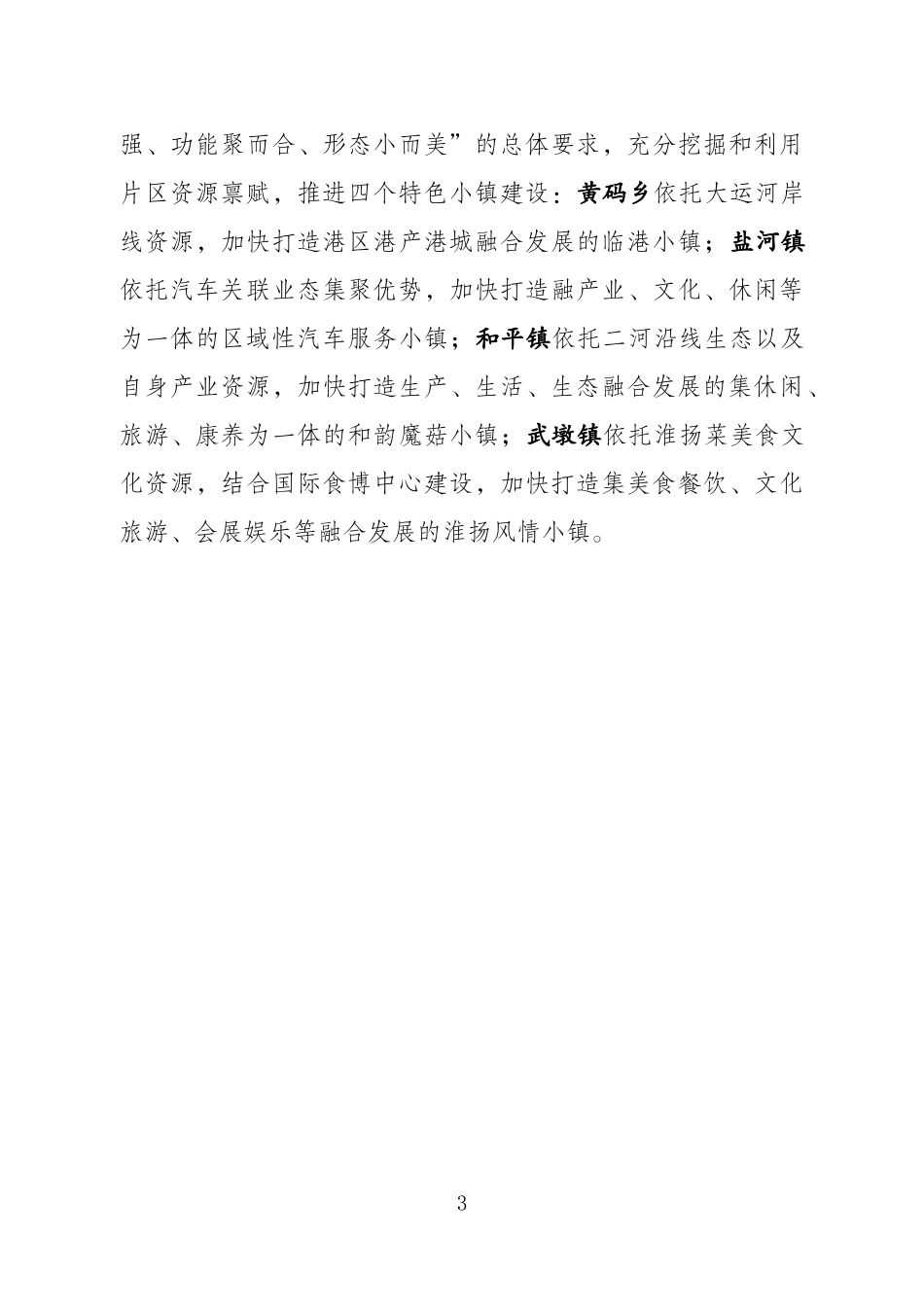 强、功能聚而合、形态小而美”的总体要求，充分挖掘和利用片区资源禀赋，推进四个特色小镇建设：黄码乡依托大运河岸线资源，加快打造港区港产港城融合发展的临港小镇；盐河镇依托汽车关联业态集聚优势，加快打造融产业、文化、休闲等为一体的区域性汽车服务小镇；和平镇依托二河沿线生态以及自身产业资源，加快打造生产、生活、生态融合发展的集休闲、旅游、康养为一体的和韵魔菇小镇；武墩镇依托淮扬菜美食文化资源，结合国际食博中心建设，加快打造集美食餐饮、文化旅游、会展娱乐等融合发展的淮扬风情小镇。

3